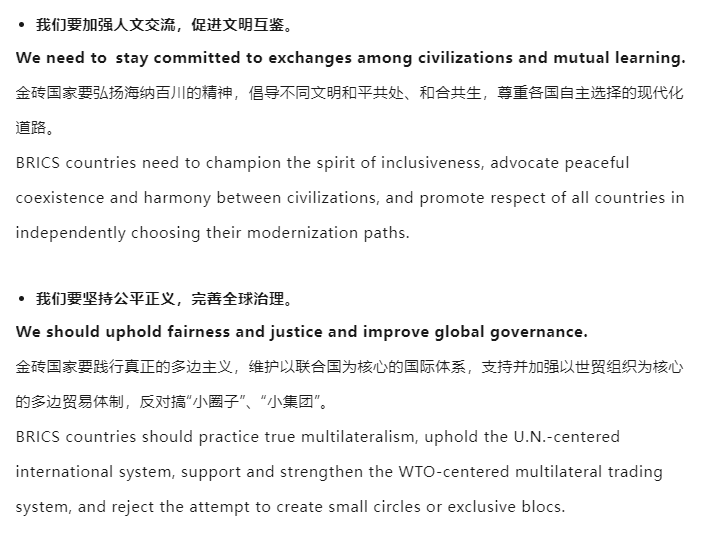 • 我们要加强人文交流，促进文明互鉴。

We need to stay committed to exchanges among civilizations and mutual learning.

金砖国家要弘扬海纳百川的精神，倡导不同文明和平共处、和合共生，尊重各国自主选择的现代化道路。

BRICS countries need to champion the spirit of inclusiveness, advocate peaceful coexistence and harmony between civilizations, and promote respect of all countries in independently choosing their modernization paths.

• 我们要坚持公平正义，完善全球治理。

We should uphold fairness and justice and improve global governance.

金砖国家要践行真正的多边主义，维护以联合国为核心的国际体系，支持并加强以世贸组织为核心的多边贸易体制，反对搞“小圈子”、“小集团”。

BRICS countries should practice true multilateralism, uphold the U.N.-centered international system, support and strengthen the WTO-centered multilateral trading system, and reject the attempt to create small circles or exclusive blocs.